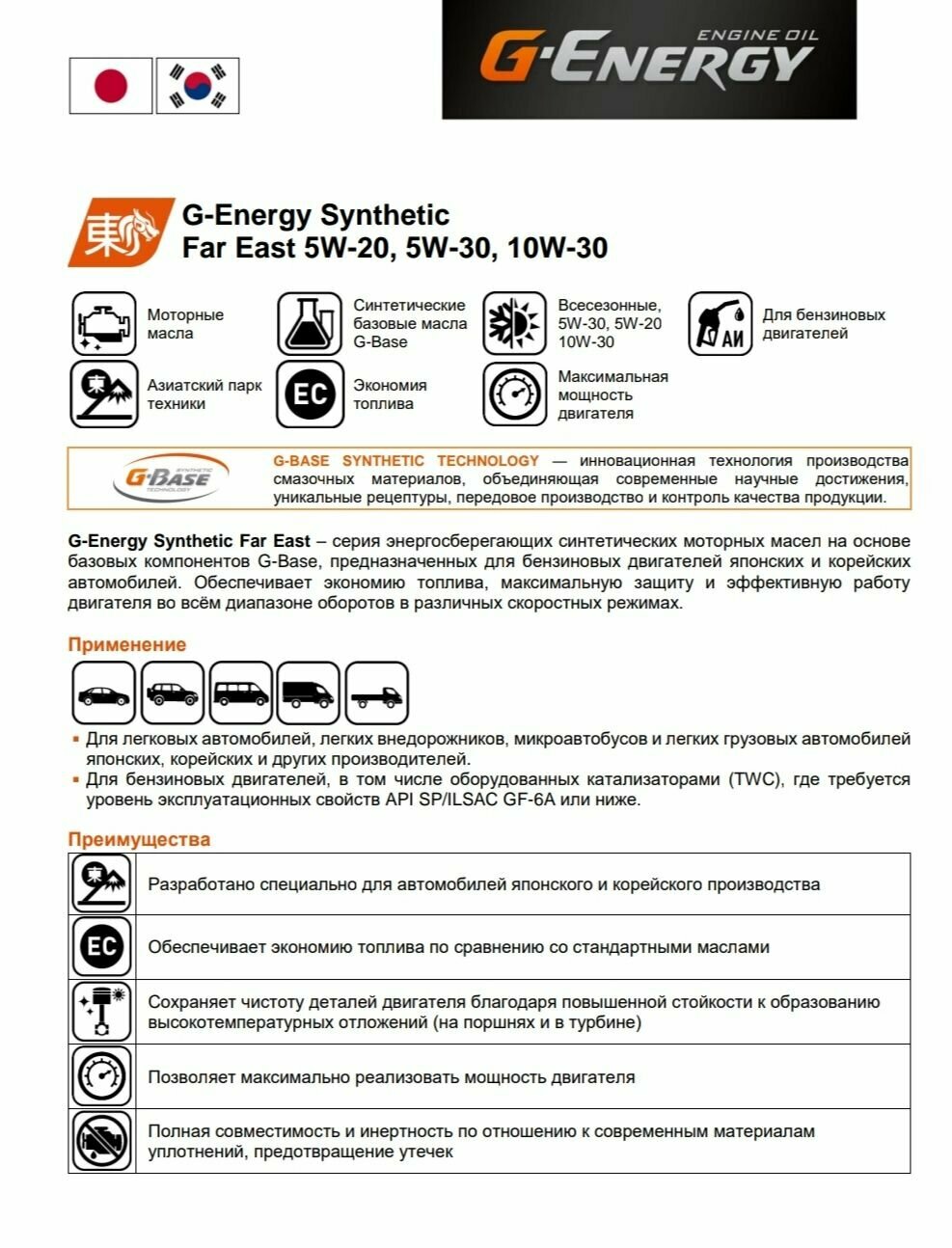 ENGINE OIL
G-ENERGY

東

G-Energy Synthetic
Far East 5W-20, 5W-30, 10W-30

Моторные масла

Синтетические базовые масла G-Base

Всесезонные, 5W-30, 5W-20 10W-30

АИ

Для бензиновых двигателей

Азиатский парк техники

EC

Экономия топлива

Максимальная мощность двигателя

G-BASE SYNTHETIC TECHNOLOGY

G-BASE SYNTHETIC TECHNOLOGY — инновационная технология производства смазочных материалов, объединяющая современные научные достижения, уникальные рецептуры, передовое производство и контроль качества продукции.

G-Energy Synthetic Far East – серия энергосберегающих синтетических моторных масел на основе базовых компонентов G-Base, предназначенных для бензиновых двигателей японских и корейских автомобилей. Обеспечивает экономию топлива, максимальную защиту и эффективную работу двигателя во всём диапазоне оборотов в различных скоростных режимах.

Применение

▪ Для легковых автомобилей, легких внедорожников, микроавтобусов и легких грузовых автомобилей японских, корейских и других производителей.
▪ Для бензиновых двигателей, в том числе оборудованных катализаторами (TWC), где требуется уровень эксплуатационных свойств API SP/ILSAC GF-6A или ниже.

Преимущества

| | |
|---|---|
| | Разработано специально для автомобилей японского и корейского производства |
| EC | Обеспечивает экономию топлива по сравнению со стандартными маслами |
| | Сохраняет чистоту деталей двигателя благодаря повышенной стойкости к образованию высокотемпературных отложений (на поршнях и в турбине) |
| | Позволяет максимально реализовать мощность двигателя |
| | Полная совместимость и инертность по отношению к современным материалам уплотнений, предотвращение утечек |